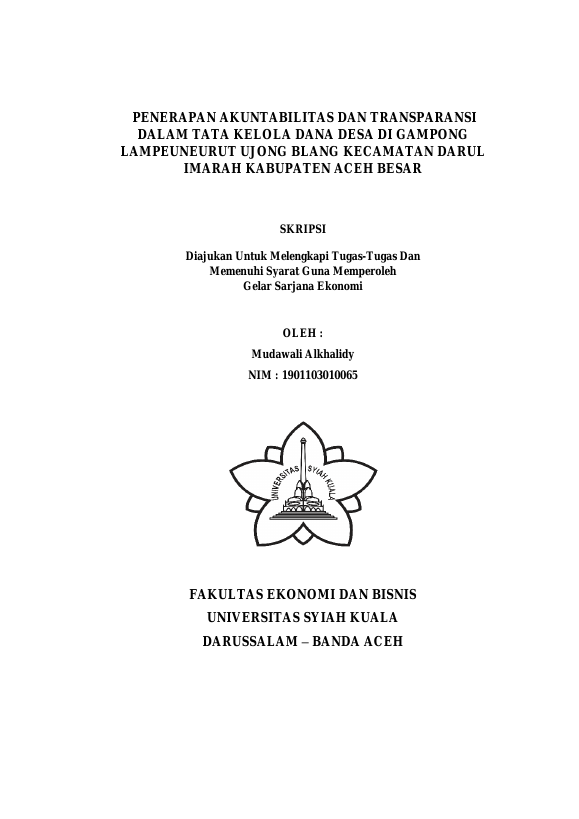 PENERAPAN AKUNTABILITAS DAN TRANSPARANSI DALAM TATA KELOLA DANA DESA DI GAMPONG LAMPEUNEURUT UJONG BLANG KECAMATAN DARUL IMARAH KABUPATEN ACEH BESAR

SKRIPSI

Diajukan Untuk Melengkapi Tugas-Tugas Dan Memenuhi Syarat Guna Memperoleh Gelar Sarjana Ekonomi

OLEH :

Mudawali Alkhalidy

NIM : 1901103010065

UNIVERSITAS SYIAH KUALA

FAKULTAS EKONOMI DAN BISNIS

UNIVERSITAS SYIAH KUALA

DARUSSALAM – BANDA ACEH